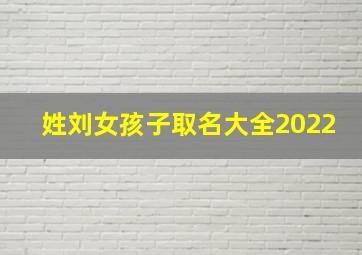 姓刘女孩子取名大全2022